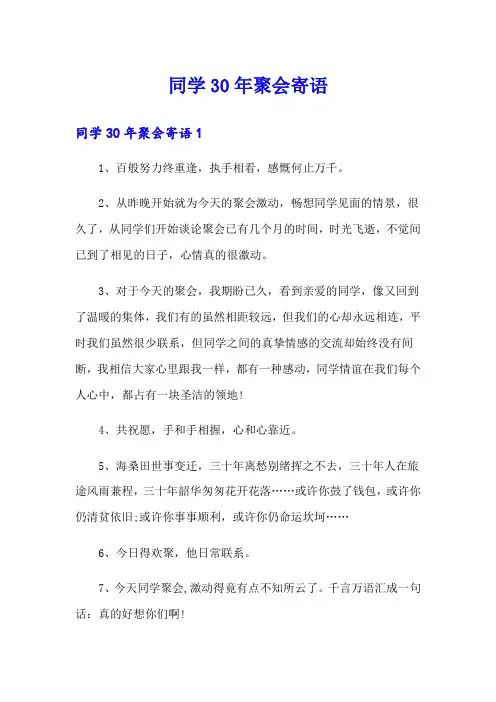 同学30年聚会寄语

同学30年聚会寄语1

1、百般努力终重逢，执手相看，感慨何止万千。

2、从昨晚开始就为今天的聚会激动，畅想同学见面的情景，很久了，从同学们开始谈论聚会已有几个月的时间，时光飞逝，不觉间已到了相见的日子，心情真的很激动。

3、对于今天的聚会，我期盼已久，看到亲爱的同学，像又回到了温暖的集体，我们有的虽然相距较远，但我们的心却永远相连，平时我们虽然很少联系，但同学之间的真挚情感的交流却始终没有间断，我相信大家心里跟我一样，都有一种感动，同学情谊在我们每个人心中，都占有一块圣洁的领地！

4、共祝愿，手和手相握，心和心靠近。

5、海桑田世事变迁，三十年离愁别绪挥之不去，三十年人在旅途风雨兼程，三十年韶华匆匆花开花落……或许你鼓了钱包，或许你仍清贫依旧;或许你事事顺利，或许你仍命运坎坷……

6、今日得欢聚，他日常联系。

7、今天同学聚会,激动得竟有点不知所云了。千言万语汇成一句话：真的好想你们啊！